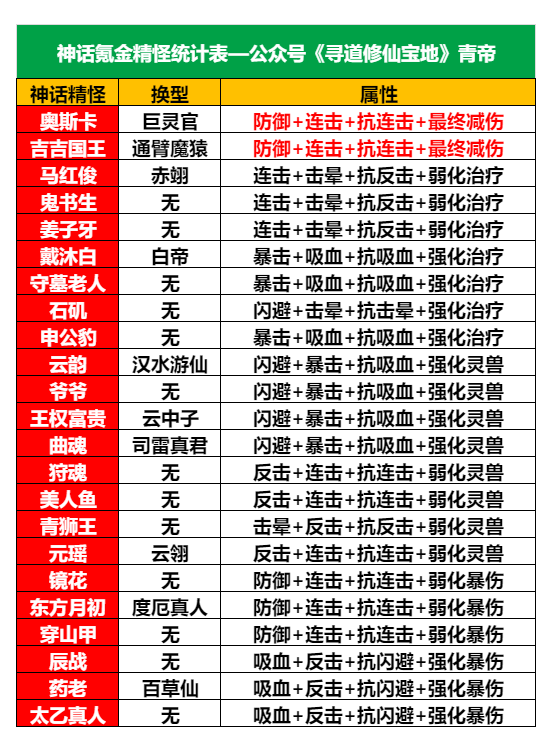 神话氪金精怪统计表—公众号《寻道修仙宝地》青帝

| 神话精怪 | 换型 | 属性 |
|---|---|---|
| 奥斯卡 | 巨灵官 | 防御+连击+抗连击+最终减伤 |
| 吉吉国王 | 通臂魔猿 | 防御+连击+抗连击+最终减伤 |
| 马红俊 | 赤翊 | 连击+击晕+抗反击+弱化治疗 |
| 鬼书生 | 无 | 连击+击晕+抗反击+弱化治疗 |
| 姜子牙 | 无 | 连击+击晕+抗反击+弱化治疗 |
| 戴沐白 | 白帝 | 暴击+吸血+抗吸血+强化治疗 |
| 守墓老人 | 无 | 暴击+吸血+抗吸血+强化治疗 |
| 石矶 | 无 | 闪避+击晕+抗击晕+强化治疗 |
| 申公豹 | 无 | 暴击+吸血+抗吸血+强化治疗 |
| 云韵 | 汉水游仙 | 闪避+暴击+抗吸血+强化灵兽 |
| 爷爷 | 无 | 闪避+暴击+抗吸血+强化灵兽 |
| 王权富贵 | 云中子 | 闪避+暴击+抗吸血+强化灵兽 |
| 曲魂 | 司雷真君 | 闪避+暴击+抗吸血+强化灵兽 |
| 狩魂 | 无 | 反击+连击+抗连击+弱化灵兽 |
| 美人鱼 | 无 | 反击+连击+抗连击+弱化灵兽 |
| 青狮王 | 无 | 击晕+反击+抗反击+弱化灵兽 |
| 元瑶 | 云翎 | 反击+连击+抗连击+弱化灵兽 |
| 镜花 | 无 | 防御+连击+抗连击+弱化暴伤 |
| 东方月初 | 度厄真人 | 防御+连击+抗连击+弱化暴伤 |
| 穿山甲 | 无 | 防御+连击+抗连击+弱化暴伤 |
| 辰战 | 无 | 吸血+反击+抗闪避+强化暴伤 |
| 药老 | 百草仙 | 吸血+反击+抗闪避+强化暴伤 |
| 太乙真人 | 无 | 吸血+反击+抗闪避+强化暴伤 |